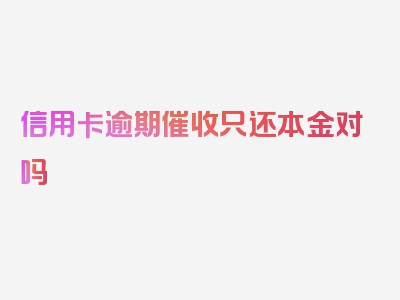 信用卡逾期催收只还本金对吗